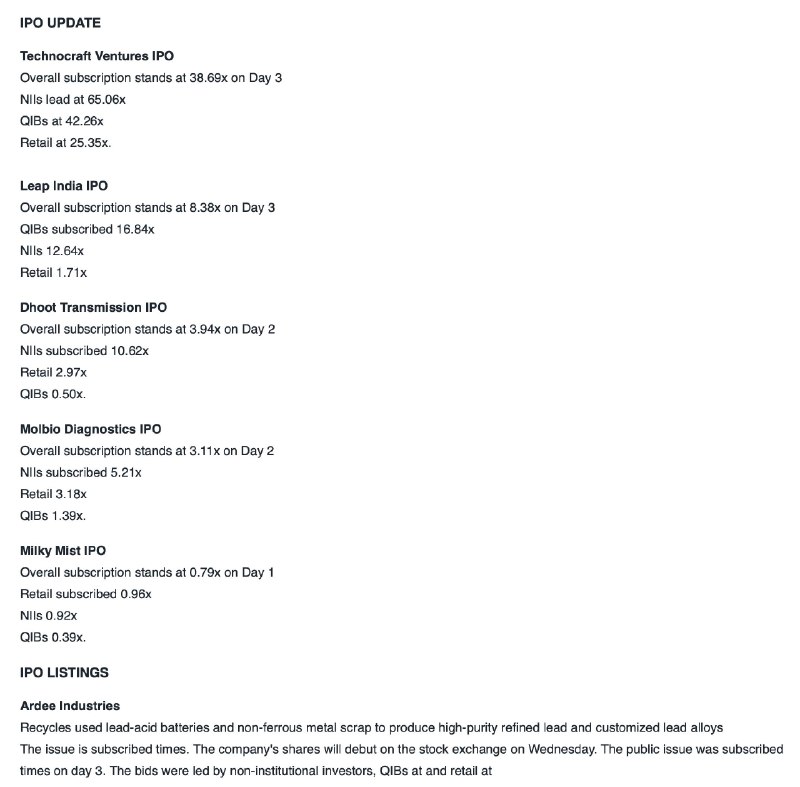 IPO UPDATE

Technocraft Ventures IPO
Overall subscription stands at 38.69x on Day 3
NIIs lead at 65.06x
QIBs at 42.26x
Retail at 25.35x.

Leap India IPO
Overall subscription stands at 8.38x on Day 3
QIBs subscribed 16.84x
NIIs 12.64x
Retail 1.71x

Dhoot Transmission IPO
Overall subscription stands at 3.94x on Day 2
NIIs subscribed 10.62x
Retail 2.97x
QIBs 0.50x.

Molbio Diagnostics IPO
Overall subscription stands at 3.11x on Day 2
NIIs subscribed 5.21x
Retail 3.18x
QIBs 1.39x.

Milky Mist IPO
Overall subscription stands at 0.79x on Day 1
Retail subscribed 0.96x
NIIs 0.92x
QIBs 0.39x.

IPO LISTINGS

Ardee Industries
Recycles used lead-acid batteries and non-ferrous metal scrap to produce high-purity refined lead and customized lead alloys
The issue is subscribed times. The company's shares will debut on the stock exchange on Wednesday. The public issue was subscribed times on day 3. The bids were led by non-institutional investors, QIBs at and retail at